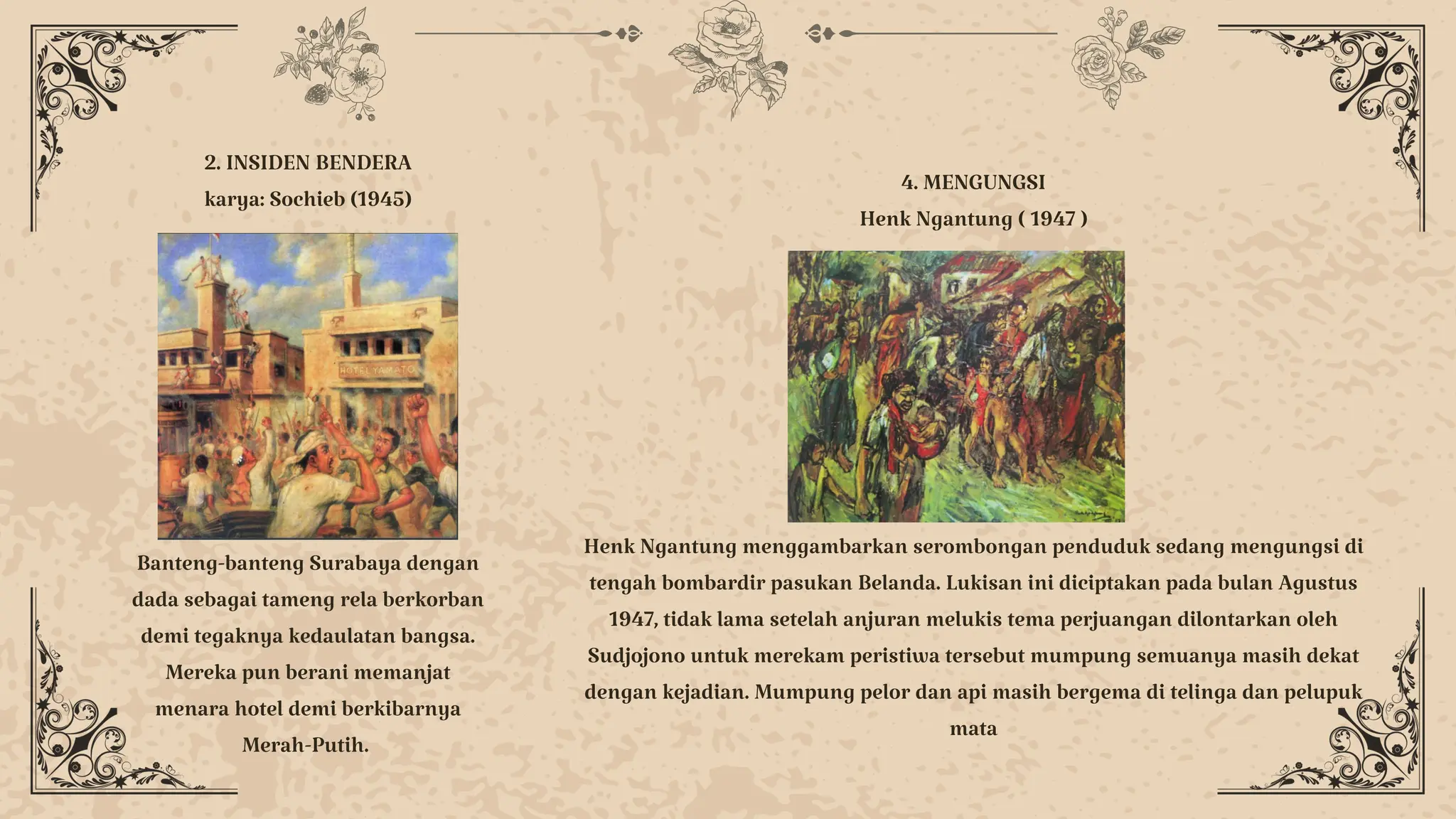 2. INSIDEN BENDERA
karya: Sochieb (1945)

HOTEL YAMATO

Banteng-banteng Surabaya dengan dada sebagai tameng rela berkorban demi tegaknya kedaulatan bangsa. Mereka pun berani memanjat menara hotel demi berkibarnya Merah-Putih.

4. MENGUNGSI
Henk Ngantung ( 1947 )

Henk Ngantung menggambarkan serombongan penduduk sedang mengungsi di tengah bombardir pasukan Belanda. Lukisan ini diciptakan pada bulan Agustus 1947, tidak lama setelah anjuran melukis tema perjuangan dilontarkan oleh Sudjojono untuk merekam peristiwa tersebut mumpung semuanya masih dekat dengan kejadian. Mumpung pelor dan api masih bergema di telinga dan pelupuk mata